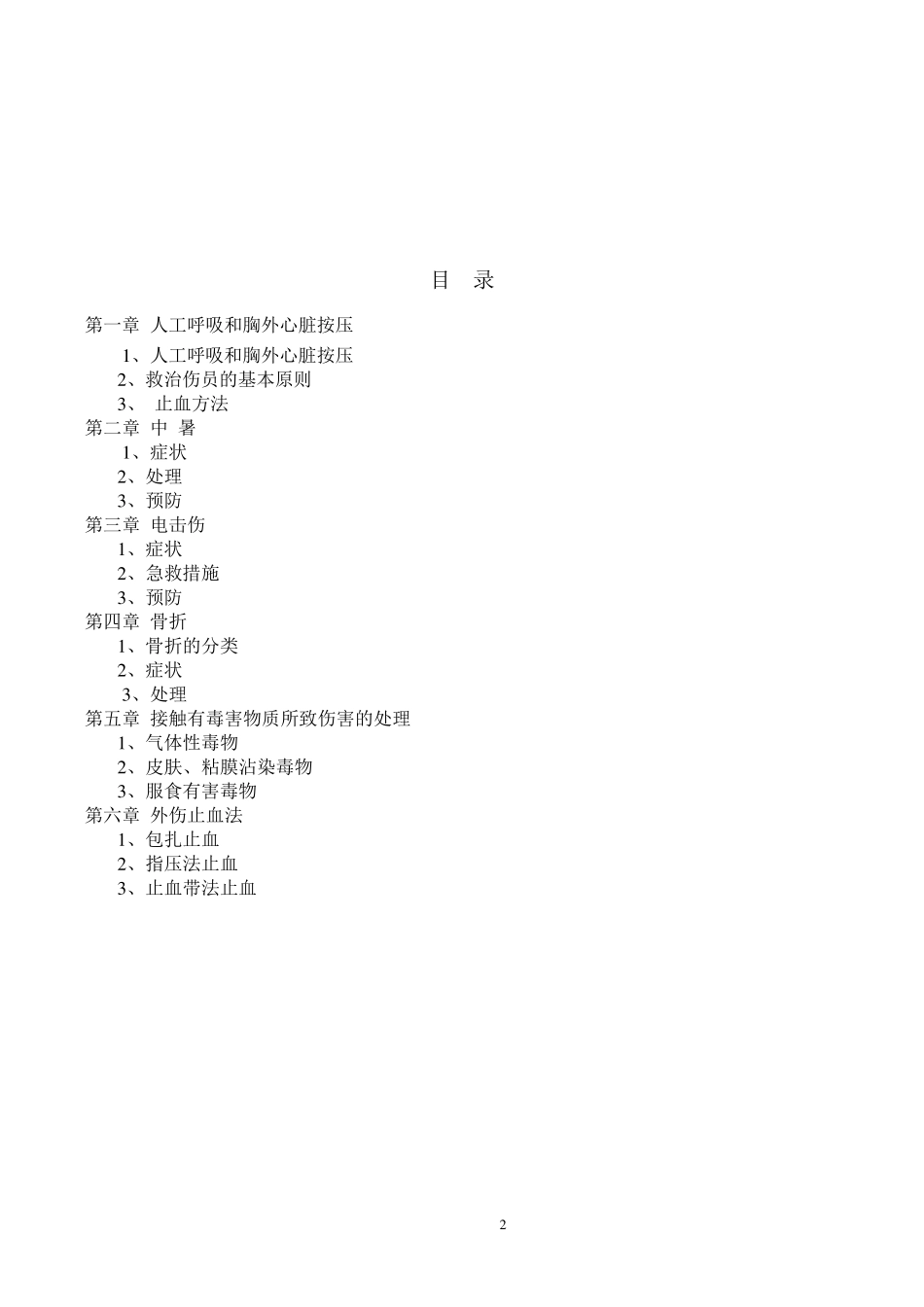 目　录

第一章 人工呼吸和胸外心脏按压
1、人工呼吸和胸外心脏按压
2、救治伤员的基本原则
3、 止血方法
第二章 中 暑
1、症状
2、处理
3、预防
第三章 电击伤
1、症状
2、急救措施
3、预防
第四章 骨折
1、骨折的分类
2、症状
3、处理
第五章 接触有毒害物质所致伤害的处理
1、气体性毒物
2、皮肤、粘膜沾染毒物
3、服食有害毒物
第六章 外伤止血法
1、包扎止血
2、指压法止血
3、止血带法止血

2